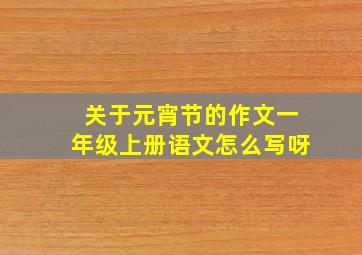 关于元宵节的作文一年级上册语文怎么写呀